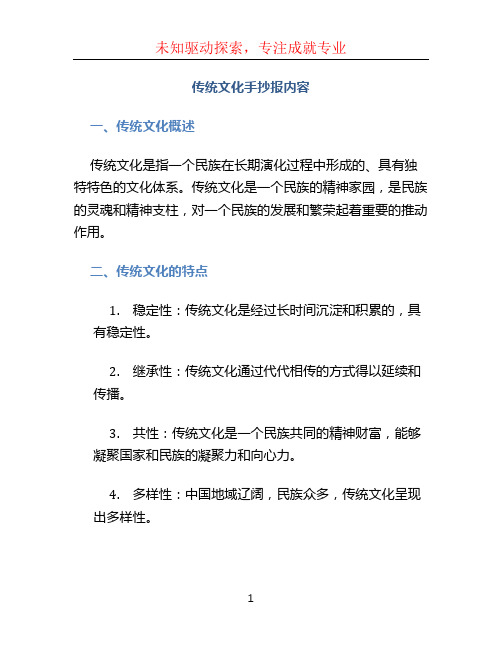 未知驱动探索，专注成就专业

传统文化手抄报内容

一、传统文化概述

传统文化是指一个民族在长期演化过程中形成的、具有独特特色的文化体系。传统文化是一个民族的精神家园，是民族的灵魂和精神支柱，对一个民族的发展和繁荣起着重要的推动作用。

二、传统文化的特点

1. 稳定性：传统文化是经过长时间沉淀和积累的，具有稳定性。

2. 继承性：传统文化通过代代相传的方式得以延续和传播。

3. 共性：传统文化是一个民族共同的精神财富，能够凝聚国家和民族的凝聚力和向心力。

4. 多样性：中国地域辽阔，民族众多，传统文化呈现出多样性。

1